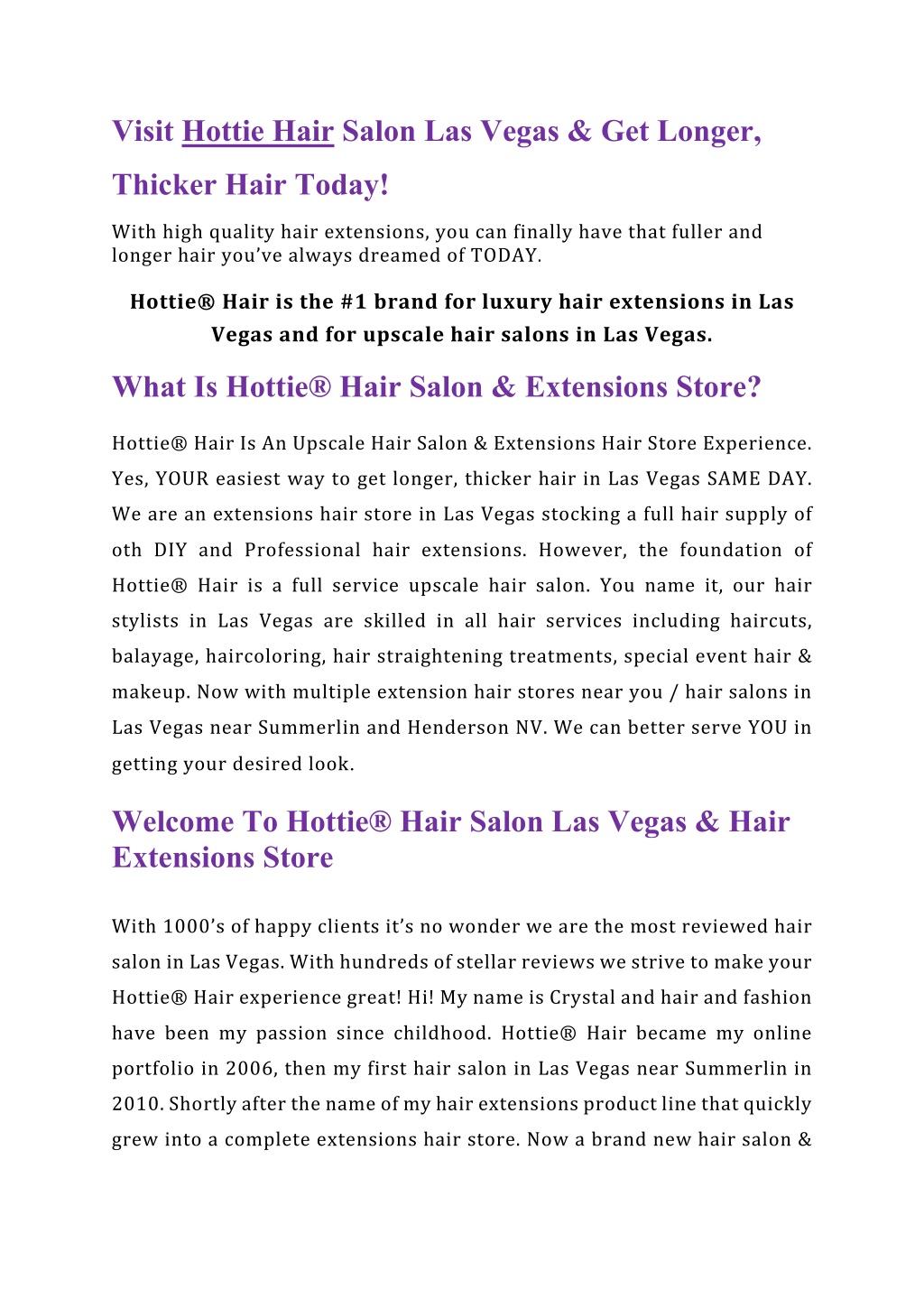 Visit Hottie Hair Salon Las Vegas & Get Longer, Thicker Hair Today!

With high quality hair extensions, you can finally have that fuller and longer hair you've always dreamed of TODAY.

Hottie® Hair is the #1 brand for luxury hair extensions in Las Vegas and for upscale hair salons in Las Vegas.

What Is Hottie® Hair Salon & Extensions Store?

Hottie® Hair Is An Upscale Hair Salon & Extensions Hair Store Experience. Yes, YOUR easiest way to get longer, thicker hair in Las Vegas SAME DAY. We are an extensions hair store in Las Vegas stocking a full hair supply of oth DIY and Professional hair extensions. However, the foundation of Hottie® Hair is a full service upscale hair salon. You name it, our hair stylists in Las Vegas are skilled in all hair services including haircuts, balayage, haircoloring, hair straightening treatments, special event hair & makeup. Now with multiple extension hair stores near you / hair salons in Las Vegas near Summerlin and Henderson NV. We can better serve YOU in getting your desired look.

Welcome To Hottie® Hair Salon Las Vegas & Hair Extensions Store

With 1000's of happy clients it's no wonder we are the most reviewed hair salon in Las Vegas. With hundreds of stellar reviews we strive to make your Hottie® Hair experience great! Hi! My name is Crystal and hair and fashion have been my passion since childhood. Hottie® Hair became my online portfolio in 2006, then my first hair salon in Las Vegas near Summerlin in 2010. Shortly after the name of my hair extensions product line that quickly grew into a complete extensions hair store. Now a brand new hair salon &